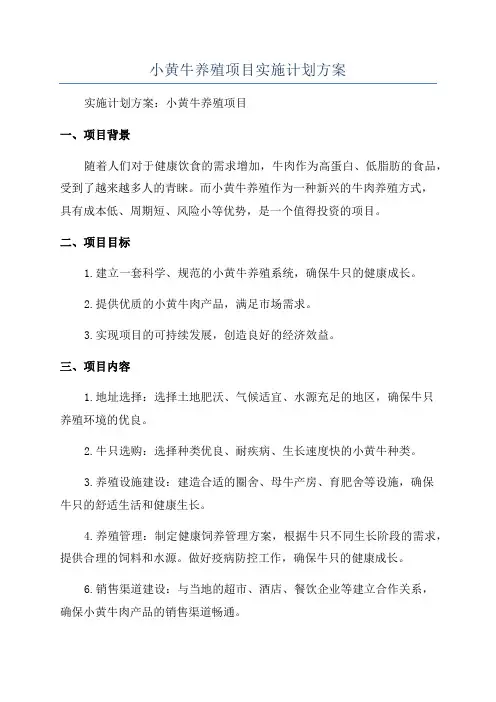 小黄牛养殖项目实施计划方案

实施计划方案：小黄牛养殖项目

一、项目背景

随着人们对于健康饮食的需求增加，牛肉作为高蛋白、低脂肪的食品，受到了越来越多人的青睐。而小黄牛养殖作为一种新兴的牛肉养殖方式，具有成本低、周期短、风险小等优势，是一个值得投资的项目。

二、项目目标

1.建立一套科学、规范的小黄牛养殖系统，确保牛只的健康成长。

2.提供优质的小黄牛肉产品，满足市场需求。

3.实现项目的可持续发展，创造良好的经济效益。

三、项目内容

1.地址选择：选择土地肥沃、气候适宜、水源充足的地区，确保牛只养殖环境的优良。

2.牛只选购：选择种类优良、耐疾病、生长速度快的小黄牛种类。

3.养殖设施建设：建造合适的圈舍、母牛产房、育肥舍等设施，确保牛只的舒适生活和健康生长。

4.养殖管理：制定健康饲养管理方案，根据牛只不同生长阶段的需求，提供合理的饲料和水源。做好疫病防控工作，确保牛只的健康成长。

6.销售渠道建设：与当地的超市、酒店、餐饮企业等建立合作关系，确保小黄牛肉产品的销售渠道畅通。